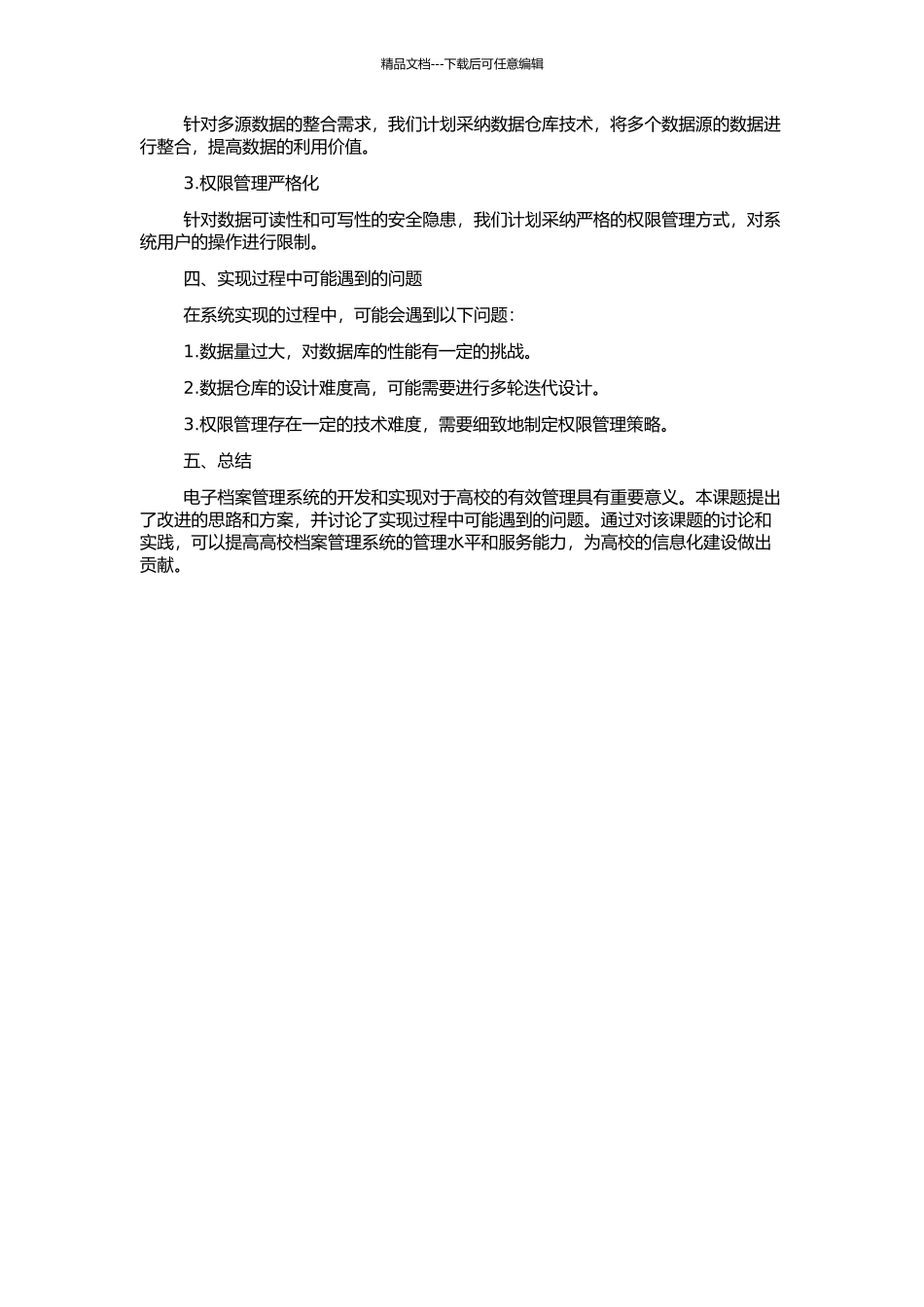 精品文档---下载后可任意编辑

针对多源数据的整合需求，我们计划采纳数据仓库技术，将多个数据源的数据进行整合，提高数据的利用价值。

3.权限管理严格化

针对数据可读性和可写性的安全隐患，我们计划采纳严格的权限管理方式，对系统用户的操作进行限制。

四、实现过程中可能遇到的问题

在系统实现的过程中，可能会遇到以下问题：

1.数据量过大，对数据库的性能有一定的挑战。

2.数据仓库的设计难度高，可能需要进行多轮迭代设计。

3.权限管理存在一定的技术难度，需要细致地制定权限管理策略。

五、总结

电子档案管理系统的开发和实现对于高校的有效管理具有重要意义。本课题提出了改进的思路和方案，并讨论了实现过程中可能遇到的问题。通过对该课题的讨论和实践，可以提高高校档案管理系统的管理水平和服务能力，为高校的信息化建设做出贡献。